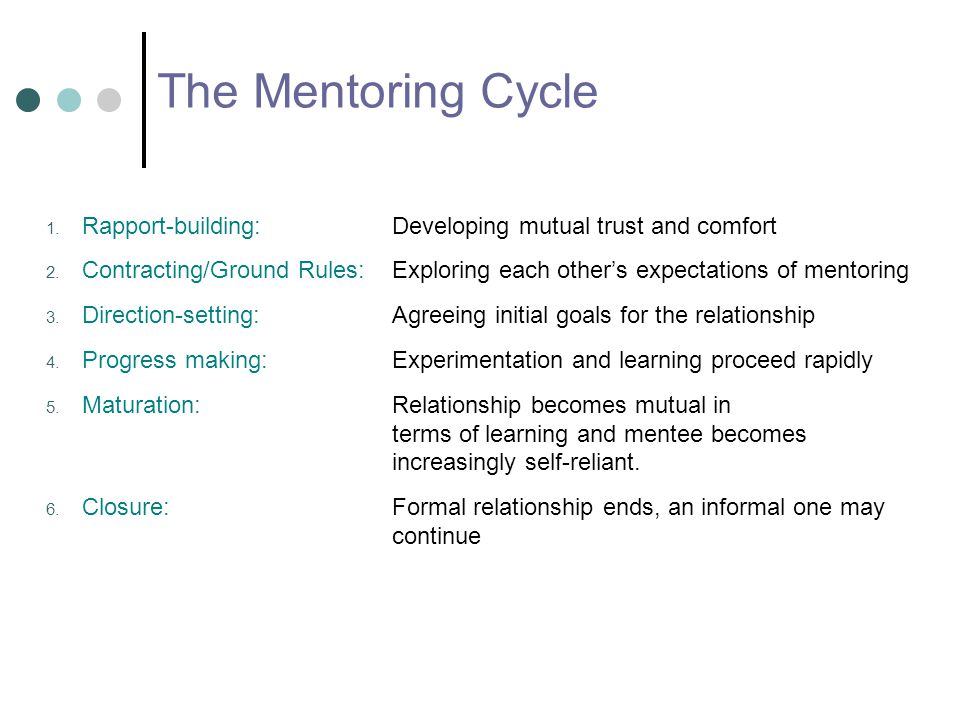 The Mentoring Cycle

1. Rapport-building: Developing mutual trust and comfort
2. Contracting/Ground Rules: Exploring each other’s expectations of mentoring
3. Direction-setting: Agreeing initial goals for the relationship
4. Progress making: Experimentation and learning proceed rapidly
5. Maturation: Relationship becomes mutual in terms of learning and mentee becomes increasingly self-reliant.
6. Closure: Formal relationship ends, an informal one may continue